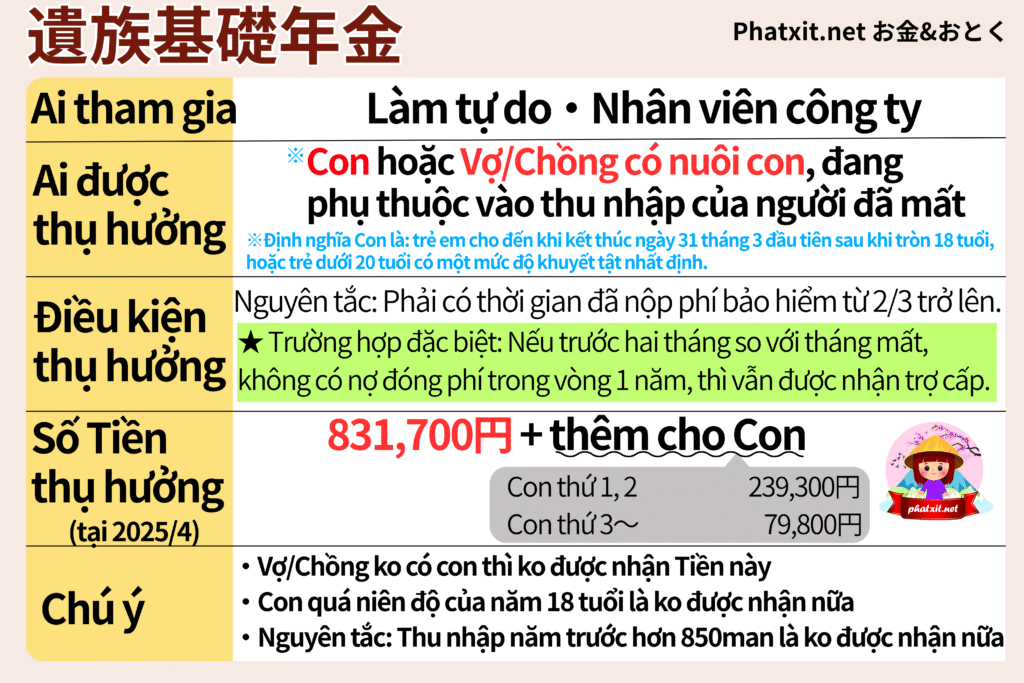 遺族基礎年金

Phatxit.net お金&おとく

Ai tham gia
Làm tự do・Nhân viên công ty

Ai được thụ hưởng
※Con hoặc Vợ/Chồng có nuôi con, đang phụ thuộc vào thu nhập của người đã mất

※Định nghĩa Con là: trẻ em cho đến khi kết thúc ngày 31 tháng 3 đầu tiên sau khi tròn 18 tuổi, hoặc trẻ dưới 20 tuổi có một mức độ khuyết tật nhất định.

Điều kiện thụ hưởng
Nguyên tắc: Phải có thời gian đã nộp phí bảo hiểm từ 2/3 trở lên.

★ Trường hợp đặc biệt: Nếu trước hai tháng so với tháng mất, không có nợ đóng phí trong vòng 1 năm, thì vẫn được nhận trợ cấp.

Số Tiền thụ hưởng
(tại 2025/4)
831,700円 + thêm cho Con

Con thứ 1, 2 239,300円
Con thứ 3～ 79,800円

phatxit.net

Chú ý
• Vợ/Chồng ko có con thì ko được nhận Tiền này
• Con quá niên độ của năm 18 tuổi là ko được nhận nữa
• Nguyên tắc: Thu nhập năm trước hơn 850man là ko được nhận nữa